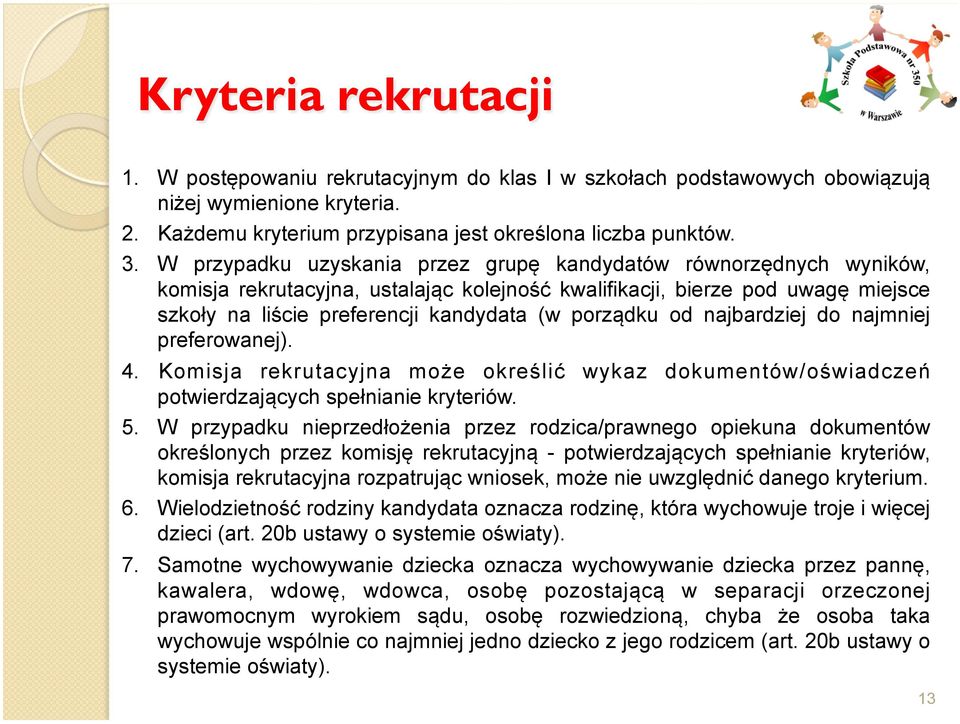 Szkoła Podstawowa nr 350 w Warszawie

Kryteria rekrutacji

1. W postępowaniu rekrutacyjnym do klas I w szkołach podstawowych obowiązują niżej wymienione kryteria.
2. Każdemu kryterium przypisana jest określona liczba punktów.
3. W przypadku uzyskania przez grupę kandydatów równorzędnych wyników, komisja rekrutacyjna, ustalając kolejność kwalifikacji, bierze pod uwagę miejsce szkoły na liście preferencji kandydata (w porządku od najbardziej do najmniej preferowanej).
4. Komisja rekrutacyjna może określić wykaz dokumentów/oświadczeń potwierdzających spełnianie kryteriów.
5. W przypadku nieprzedłożenia przez rodzica/prawnego opiekuna dokumentów określonych przez komisję rekrutacyjną - potwierdzających spełnianie kryteriów, komisja rekrutacyjna rozpatrując wniosek, może nie uwzględnić danego kryterium.
6. Wielodzietność rodziny kandydata oznacza rodzinę, która wychowuje troje i więcej dzieci (art. 20b ustawy o systemie oświaty).
7. Samotne wychowywanie dziecka oznacza wychowywanie dziecka przez pannę, kawalera, wdowę, wdowca, osobę pozostającą w separacji orzeczonej prawomocnym wyrokiem sądu, osobę rozwiedzioną, chyba że osoba taka wychowuje wspólnie co najmniej jedno dziecko z jego rodzicem (art. 20b ustawy o systemie oświaty).

13